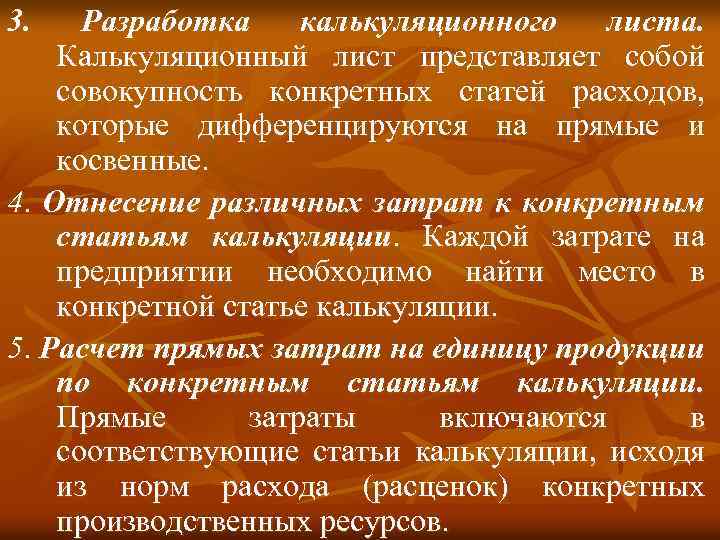 3. Разработка калькуляционного листа. Калькуляционный лист представляет собой совокупность конкретных статей расходов, которые дифференцируются на прямые и косвенные.

4. Отнесение различных затрат к конкретным статьям калькуляции. Каждой затрате на предприятии необходимо найти место в конкретной статье калькуляции.

5. Расчет прямых затрат на единицу продукции по конкретным статьям калькуляции. Прямые затраты включаются в соответствующие статьи калькуляции, исходя из норм расхода (расценок) конкретных производственных ресурсов.